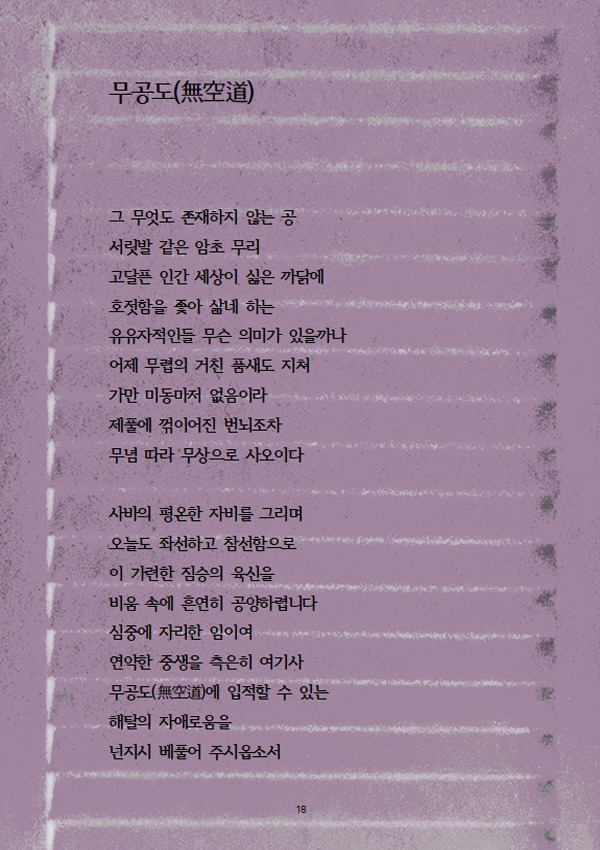 무공도(無空道)

그 무엇도 존재하지 않는 공
서릿발 같은 암초 무리
고달픈 인간 세상이 싫은 까닭에
호젓함을 좇아 삶네 하는
유유자적인들 무슨 의미가 있을까나
어제 무렵의 거친 품새도 지쳐
가만 미동마저 없음이라
제풀에 꺾이어진 번뇌조차
무념 따라 무상으로 사오이다

사바의 평온한 자비를 그리며
오늘도 좌선하고 참선함으로
이 가련한 짐승의 육신을
비움 속에 흔연히 공양하렵니다
심중에 자리한 임이여
연약한 중생을 측은히 여기사
무공도(無空道)에 입적할 수 있는
해탈의 자애로움을
넌지시 베풀어 주시옵소서

18